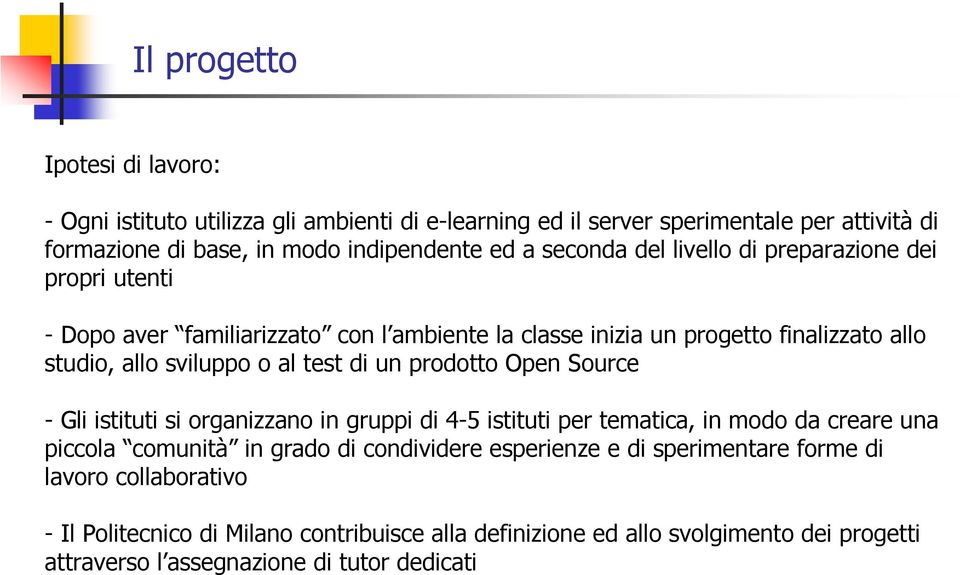 Il progetto

Ipotesi di lavoro:

- Ogni istituto utilizza gli ambienti di e-learning ed il server sperimentale per attività di formazione di base, in modo indipendente ed a seconda del livello di preparazione dei propri utenti

- Dopo aver “familiarizzato” con l’ambiente la classe inizia un progetto finalizzato allo studio, allo sviluppo o al test di un prodotto Open Source

- Gli istituti si organizzano in gruppi di 4-5 istituti per tematica, in modo da creare una piccola “comunità” in grado di condividere esperienze e di sperimentare forme di lavoro collaborativo

- Il Politecnico di Milano contribuisce alla definizione ed allo svolgimento dei progetti attraverso l’assegnazione di tutor dedicati